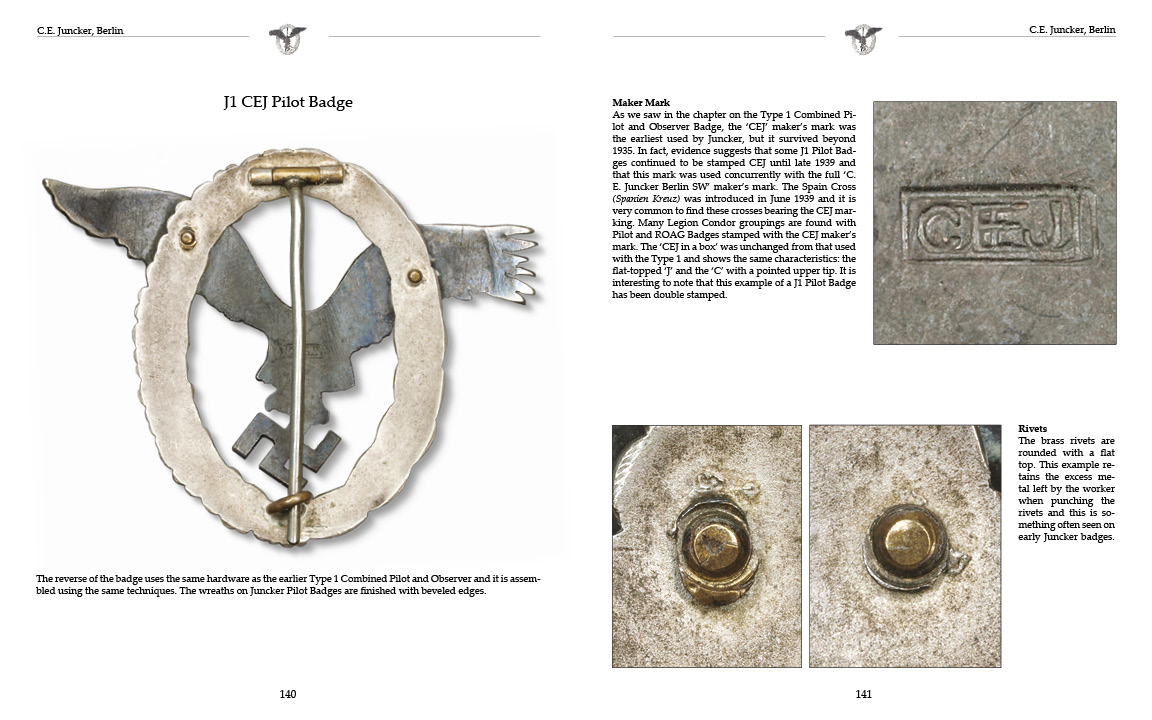 C.E. Juncker, Berlin

J1 CEJ Pilot Badge

The reverse of the badge uses the same hardware as the earlier Type 1 Combined Pilot and Observer and it is assembled using the same techniques. The wreaths on Juncker Pilot Badges are finished with beveled edges.

140

C.E. Juncker, Berlin

Maker Mark
As we saw in the chapter on the Type 1 Combined Pilot and Observer Badge, the 'CEJ' maker's mark was the earliest used by Juncker, but it survived beyond 1935. In fact, evidence suggests that some J1 Pilot Badges continued to be stamped CEJ until late 1939 and that this mark was used concurrently with the full 'C. E. Juncker Berlin SW' maker's mark. The Spain Cross (Spanien Kreuz) was introduced in June 1939 and it is very common to find these crosses bearing the CEJ marking. Many Legion Condor groupings are found with Pilot and ROAG Badges stamped with the CEJ maker's mark. The 'CEJ in a box' was unchanged from that used with the Type 1 and shows the same characteristics: the flat-topped 'J' and the 'C' with a pointed upper tip. It is interesting to note that this example of a J1 Pilot Badge has been double stamped.

CEJ

Rivets
The brass rivets are rounded with a flat top. This example retains the excess metal left by the worker when punching the rivets and this is something often seen on early Juncker badges.

141